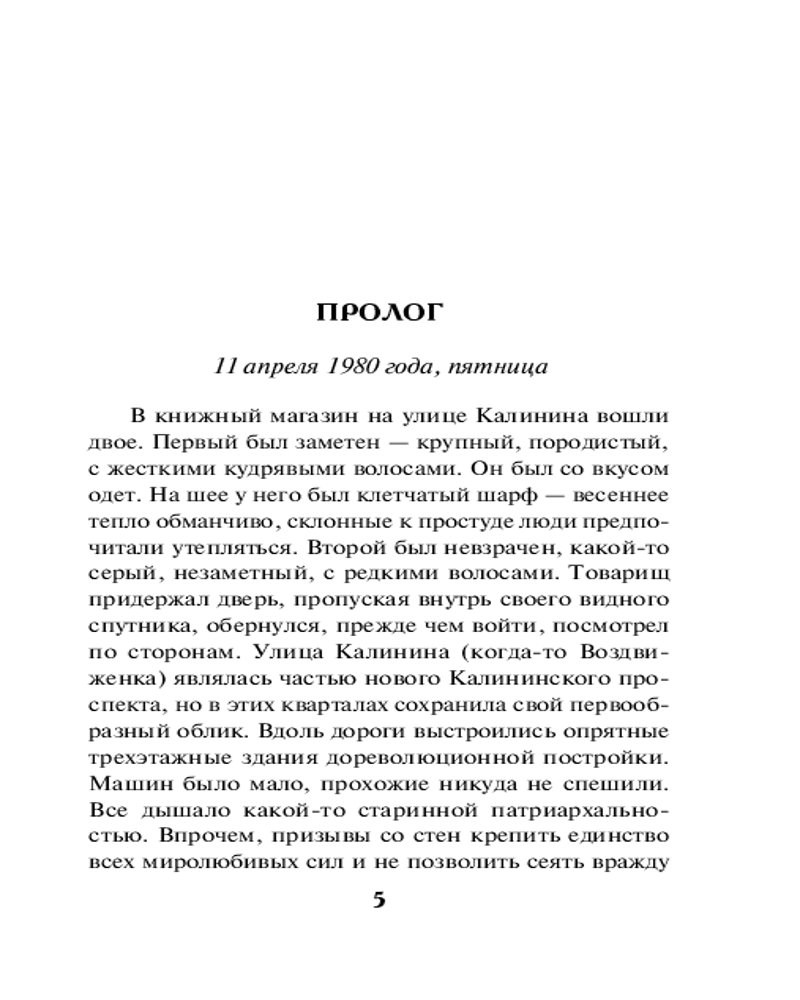 ПРОЛОГ

11 апреля 1980 года, пятница

В книжный магазин на улице Калинина вошли двое. Первый был заметен — крупный, породистый, с жесткими кудрявыми волосами. Он был со вкусом одет. На шее у него был клетчатый шарф — весеннее тепло обманчиво, склонные к простуде люди предпочитали утепляться. Второй был невзрачен, какой-то серый, незаметный, с редкими волосами. Товарищ придержал дверь, пропуская внутрь своего видного спутника, обернулся, прежде чем войти, посмотрел по сторонам. Улица Калинина (когда-то Воздвиженка) являлась частью нового Калининского проспекта, но в этих кварталах сохранила свой первообразный облик. Вдоль дороги выстроились опрятные трехэтажные здания дореволюционной постройки. Машин было мало, прохожие никуда не спешили. Все дышало какой-то старинной патриархальностью. Впрочем, призывы со стен крепить единство всех миролюбивых сил и не позволить сеять вражду

5